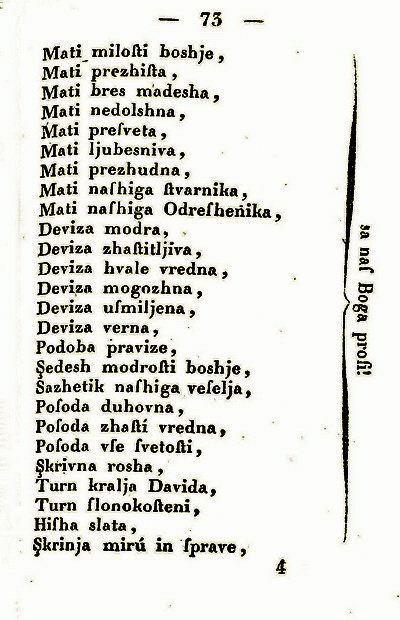 — 73 —

Mati milosti boshje,
Mati prezhista,
Mati bres madesha,
Mati nedolshna,
Mati presveta,
Mati ljubesniva,
Mati prezhudna,
Mati nashiga stvarnika,
Mati nashiga Odreshenika,
Deviza modra,
Deviza zhastitljiva,
Deviza hvale vredna,
Deviza mogozhna,
Deviza usmiljena,
Deviza verna,
Podoba pravize,
Sedesh modrosti boshje,
Sazhetik nashiga veselja,
Posoda duhovna,
Posoda zhasti vredna,
Posoda vse svetosti,
Skrivna rosha,
Turn kralja Davida,
Turn slonokosteni,
Hisha slata,
Skrinja mirú in sprave,

sa nas Boga prosi!

4